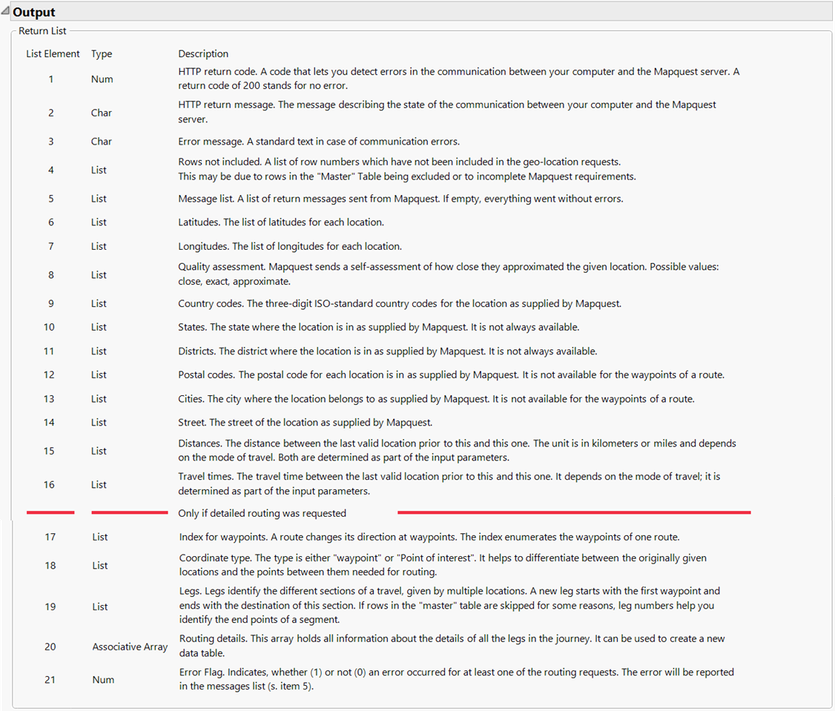 Output

Return List

| List Element | Type | Description |
|---|---|---|
| 1 | Num | HTTP return code. A code that lets you detect errors in the communication between your computer and the Mapquest server. A return code of 200 stands for no error. |
| 2 | Char | HTTP return message. The message describing the state of the communication between your computer and the Mapquest server. |
| 3 | Char | Error message. A standard text in case of communication errors. |
| 4 | List | Rows not included. A list of row numbers which have not been included in the geo-location requests. This may be due to rows in the "Master" Table being excluded or to incomplete Mapquest requirements. |
| 5 | List | Message list. A list of return messages sent from Mapquest. If empty, everything went without errors. |
| 6 | List | Latitudes. The list of latitudes for each location. |
| 7 | List | Longitudes. The list of longitudes for each location. |
| 8 | List | Quality assessment. Mapquest sends a self-assessment of how close they approximated the given location. Possible values: close, exact, approximate. |
| 9 | List | Country codes. The three-digit ISO-standard country codes for the location as supplied by Mapquest. |
| 10 | List | States. The state where the location is in as supplied by Mapquest. It is not always available. |
| 11 | List | Districts. The district where the location is in as supplied by Mapquest. It is not always available. |
| 12 | List | Postal codes. The postal code for each location is in as supplied by Mapquest. It is not available for the waypoints of a route. |
| 13 | List | Cities. The city where the location belongs to as supplied by Mapquest. It is not available for the waypoints of a route. |
| 14 | List | Street. The street of the location as supplied by Mapquest. |
| 15 | List | Distances. The distance between the last valid location prior to this and this one. The unit is in kilometers or miles and depends on the mode of travel. Both are determined as part of the input parameters. |
| 16 | List | Travel times. The travel time between the last valid location prior to this and this one. It depends on the mode of travel; it is determined as part of the input parameters. |
| | | Only if detailed routing was requested |
| 17 | List | Index for waypoints. A route changes its direction at waypoints. The index enumerates the waypoints of one route. |
| 18 | List | Coordinate type. The type is either "waypoint" or "Point of interest". It helps to differentiate between the originally given locations and the points between them needed for routing. |
| 19 | List | Legs. Legs identify the different sections of a travel, given by multiple locations. A new leg starts with the first waypoint and ends with the destination of this section. If rows in the "master" table are skipped for some reasons, leg numbers help you identify the end points of a segment. |
| 20 | Associative Array | Routing details. This array holds all information about the details of all the legs in the journey. It can be used to create a new data table. |
| 21 | Num | Error Flag. Indicates, whether (1) or not (0) an error occurred for at least one of the routing requests. The error will be reported in the messages list (s. item 5). |